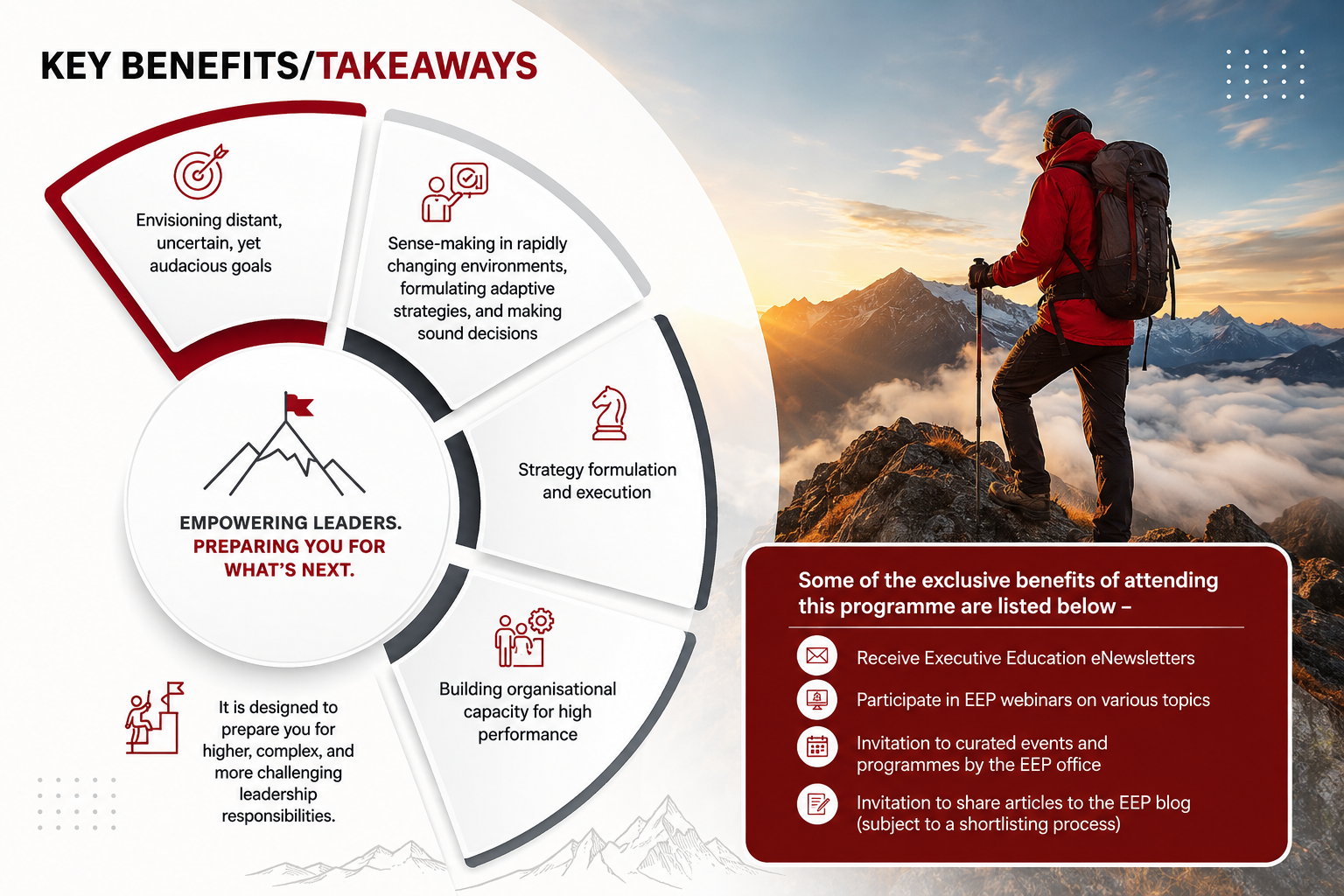 KEY BENEFITS/TAKEAWAYS

Envisioning distant, uncertain, yet audacious goals

Sense-making in rapidly changing environments, formulating adaptive strategies, and making sound decisions

Strategy formulation and execution

Building organisational capacity for high performance

EMPOWERING LEADERS. PREPARING YOU FOR WHAT'S NEXT.

It is designed to prepare you for higher, complex, and more challenging leadership responsibilities.

Some of the exclusive benefits of attending this programme are listed below –

Receive Executive Education eNewsletters

Participate in EEP webinars on various topics

Invitation to curated events and programmes by the EEP office

Invitation to share articles to the EEP blog (subject to a shortlisting process)